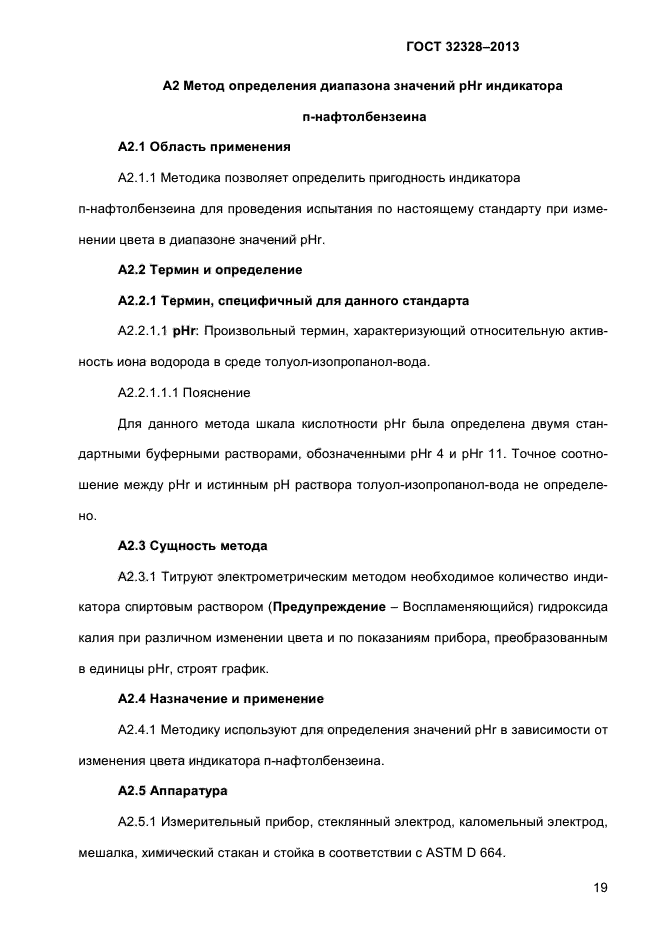 ГОСТ 32328–2013

А2 Метод определения диапазона значений pHr индикатора п-нафтолбензеина

А2.1 Область применения

А2.1.1 Методика позволяет определить пригодность индикатора п-нафтолбензеина для проведения испытания по настоящему стандарту при изменении цвета в диапазоне значений pHr.

А2.2 Термин и определение

А2.2.1 Термин, специфичный для данного стандарта

А2.2.1.1 pHr: Произвольный термин, характеризующий относительную активность иона водорода в среде толуол-изопропанол-вода.

А2.2.1.1.1 Пояснение

Для данного метода шкала кислотности pHr была определена двумя стандартными буферными растворами, обозначенными pHr 4 и pHr 11. Точное соотношение между pHr и истинным pH раствора толуол-изопропанол-вода не определено.

А2.3 Сущность метода

А2.3.1 Титруют электрометрическим методом необходимое количество индикатора спиртовым раствором (Предупреждение – Воспламеняющийся) гидроксида калия при различном изменении цвета и по показаниям прибора, преобразованным в единицы pHr, строят график.

А2.4 Назначение и применение

А2.4.1 Методику используют для определения значений pHr в зависимости от изменения цвета индикатора п-нафтолбензеина.

А2.5 Аппаратура

А2.5.1 Измерительный прибор, стеклянный электрод, каломельный электрод, мешалка, химический стакан и стойка в соответствии с ASTM D 664.

19